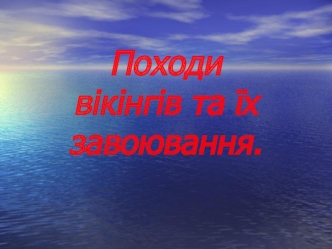 Походи вікінгів та їх завоювання.